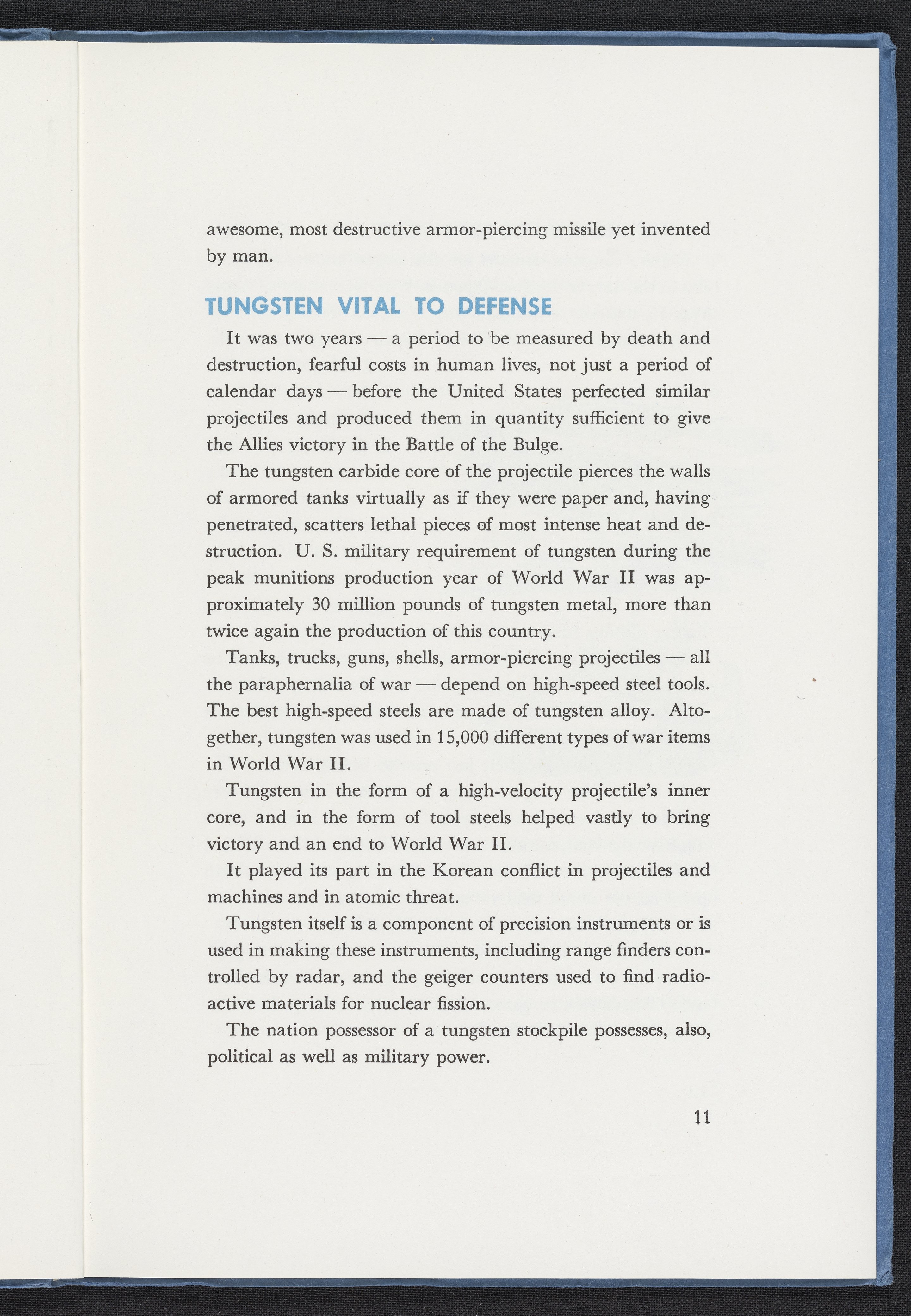 awesome, most destructive armor-piercing missile yet invented by man.

TUNGSTEN VITAL TO DEFENSE

It was two years — a period to be measured by death and destruction, fearful costs in human lives, not just a period of calendar days — before the United States perfected similar projectiles and produced them in quantity sufficient to give the Allies victory in the Battle of the Bulge.

The tungsten carbide core of the projectile pierces the walls of armored tanks virtually as if they were paper and, having penetrated, scatters lethal pieces of most intense heat and destruction. U. S. military requirement of tungsten during the peak munitions production year of World War II was approximately 30 million pounds of tungsten metal, more than twice again the production of this country.

Tanks, trucks, guns, shells, armor-piercing projectiles — all the paraphernalia of war — depend on high-speed steel tools. The best high-speed steels are made of tungsten alloy. Altogether, tungsten was used in 15,000 different types of war items in World War II.

Tungsten in the form of a high-velocity projectile's inner core, and in the form of tool steels helped vastly to bring victory and an end to World War II.

It played its part in the Korean conflict in projectiles and machines and in atomic threat.

Tungsten itself is a component of precision instruments or is used in making these instruments, including range finders controlled by radar, and the geiger counters used to find radioactive materials for nuclear fission.

The nation possessor of a tungsten stockpile possesses, also, political as well as military power.

11